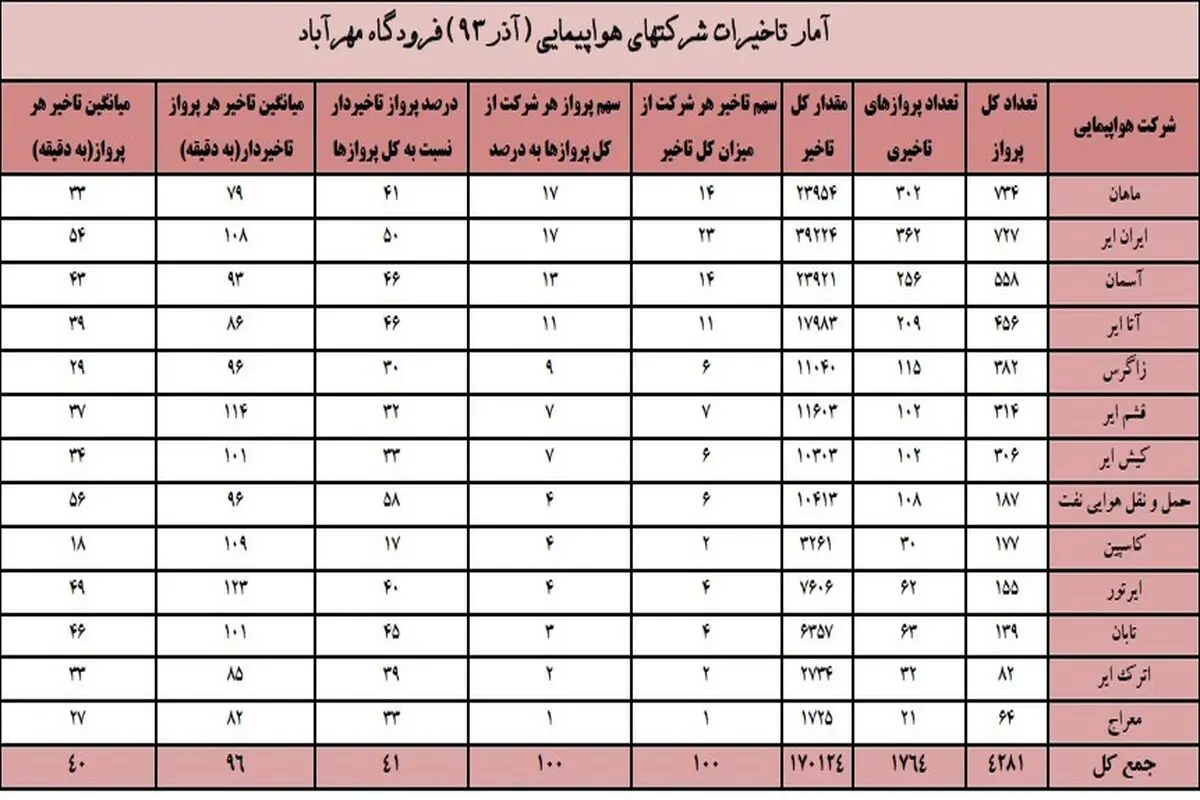 آمار تاخیرات شرکتهای هواپیمایی (آذر ۹۳) فرودگاه مهرآباد

| شرکت هواپیمایی | تعداد کل پرواز | تعداد پروازهای تاخیری | مقدار کل تاخیر | سهم تاخیر هر شرکت از میزان کل تاخیر | سهم پرواز هر شرکت از کل پروازها به درصد | درصد پرواز تاخیردار نسبت به کل پروازها | میانگین تاخیر هر پرواز تاخیردار(به دقیقه) | میانگین تاخیر هر پرواز(به دقیقه) |
|---|---|---|---|---|---|---|---|---|
| ماهان | ۷۳۴ | ۳۰۲ | ۲۳۹۵۴ | ۱۴ | ۱۷ | ۴۱ | ۷۹ | ۳۳ |
| ایران ایر | ۷۲۷ | ۳۶۲ | ۳۹۲۲۴ | ۲۳ | ۱۷ | ۵۰ | ۱۰۸ | ۵۴ |
| آسمان | ۵۵۸ | ۲۵۶ | ۲۳۹۲۱ | ۱۴ | ۱۳ | ۴۶ | ۹۳ | ۴۳ |
| آتا ایر | ۴۵۶ | ۲۰۹ | ۱۷۹۸۳ | ۱۱ | ۱۱ | ۴۶ | ۸۶ | ۳۹ |
| زاگرس | ۳۸۲ | ۱۱۵ | ۱۱۰۴۰ | ۶ | ۹ | ۳۰ | ۹۶ | ۲۹ |
| قشم ایر | ۳۱۴ | ۱۰۲ | ۱۱۶۰۳ | ۷ | ۷ | ۳۲ | ۱۱۴ | ۳۷ |
| کیش ایر | ۳۰۶ | ۱۰۲ | ۱۰۳۰۳ | ۶ | ۷ | ۳۳ | ۱۰۱ | ۳۴ |
| حمل و نقل هوایی نفت | ۱۸۷ | ۱۰۸ | ۱۰۴۱۳ | ۶ | ۴ | ۵۸ | ۹۶ | ۵۶ |
| کاسپین | ۱۷۷ | ۳۰ | ۳۲۶۱ | ۲ | ۴ | ۱۷ | ۱۰۹ | ۱۸ |
| ایرتور | ۱۵۵ | ۶۲ | ۷۶۰۶ | ۴ | ۴ | ۴۰ | ۱۲۳ | ۴۹ |
| تابان | ۱۳۹ | ۶۳ | ۶۳۵۷ | ۴ | ۳ | ۴۵ | ۱۰۱ | ۴۶ |
| اترک ایر | ۸۲ | ۳۲ | ۲۷۳۴ | ۲ | ۲ | ۳۹ | ۸۵ | ۳۳ |
| معراج | ۶۴ | ۲۱ | ۱۷۲۵ | ۱ | ۱ | ۳۳ | ۸۲ | ۲۷ |
| جمع کل | ۴۲۸۱ | ۱۷۶۴ | ۱۷۰۱۲۴ | ۱۰۰ | ۱۰۰ | ۴۱ | ۹۶ | ۴۰ |